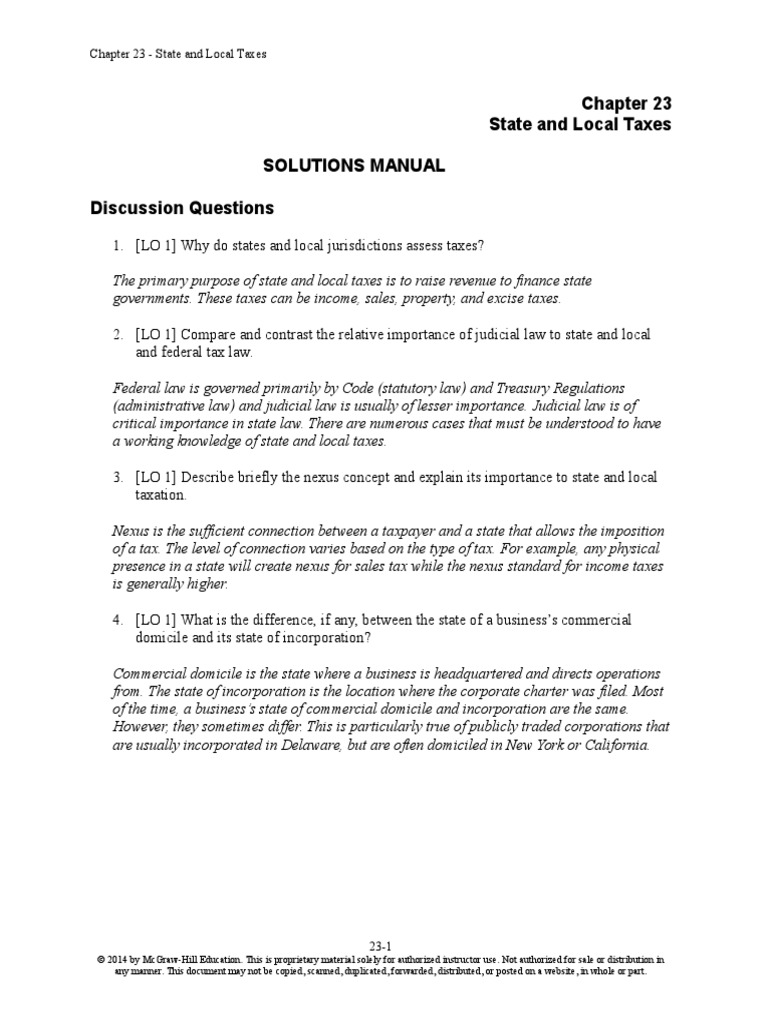 Chapter 23 - State and Local Taxes

Chapter 23
State and Local Taxes

SOLUTIONS MANUAL

Discussion Questions

1. [LO 1] Why do states and local jurisdictions assess taxes?

The primary purpose of state and local taxes is to raise revenue to finance state governments. These taxes can be income, sales, property, and excise taxes.

2. [LO 1] Compare and contrast the relative importance of judicial law to state and local and federal tax law.

Federal law is governed primarily by Code (statutory law) and Treasury Regulations (administrative law) and judicial law is usually of lesser importance. Judicial law is of critical importance in state law. There are numerous cases that must be understood to have a working knowledge of state and local taxes.

3. [LO 1] Describe briefly the nexus concept and explain its importance to state and local taxation.

Nexus is the sufficient connection between a taxpayer and a state that allows the imposition of a tax. The level of connection varies based on the type of tax. For example, any physical presence in a state will create nexus for sales tax while the nexus standard for income taxes is generally higher.

4. [LO 1] What is the difference, if any, between the state of a business's commercial domicile and its state of incorporation?

Commercial domicile is the state where a business is headquartered and directs operations from. The state of incorporation is the location where the corporate charter was filed. Most of the time, a business's state of commercial domicile and incorporation are the same. However, they sometimes differ. This is particularly true of publicly traded corporations that are usually incorporated in Delaware, but are often domiciled in New York or California.

23-1
© 2014 by McGraw-Hill Education. This is proprietary material solely for authorized instructor use. Not authorized for sale or distribution in any manner. This document may not be copied, scanned, duplicated, forwarded, distributed, or posted on a website, in whole or part.